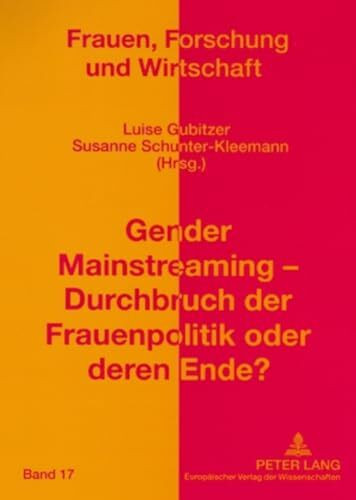 Frauen, Forschung und Wirtschaft

Luise Gubitzer
Susanne Schunter-Kleemann
(Hrsg.)

Gender Mainstreaming – Durchbruch der Frauenpolitik oder deren Ende?

Band 17

PETER LANG
Europäischer Verlag der Wissenschaften